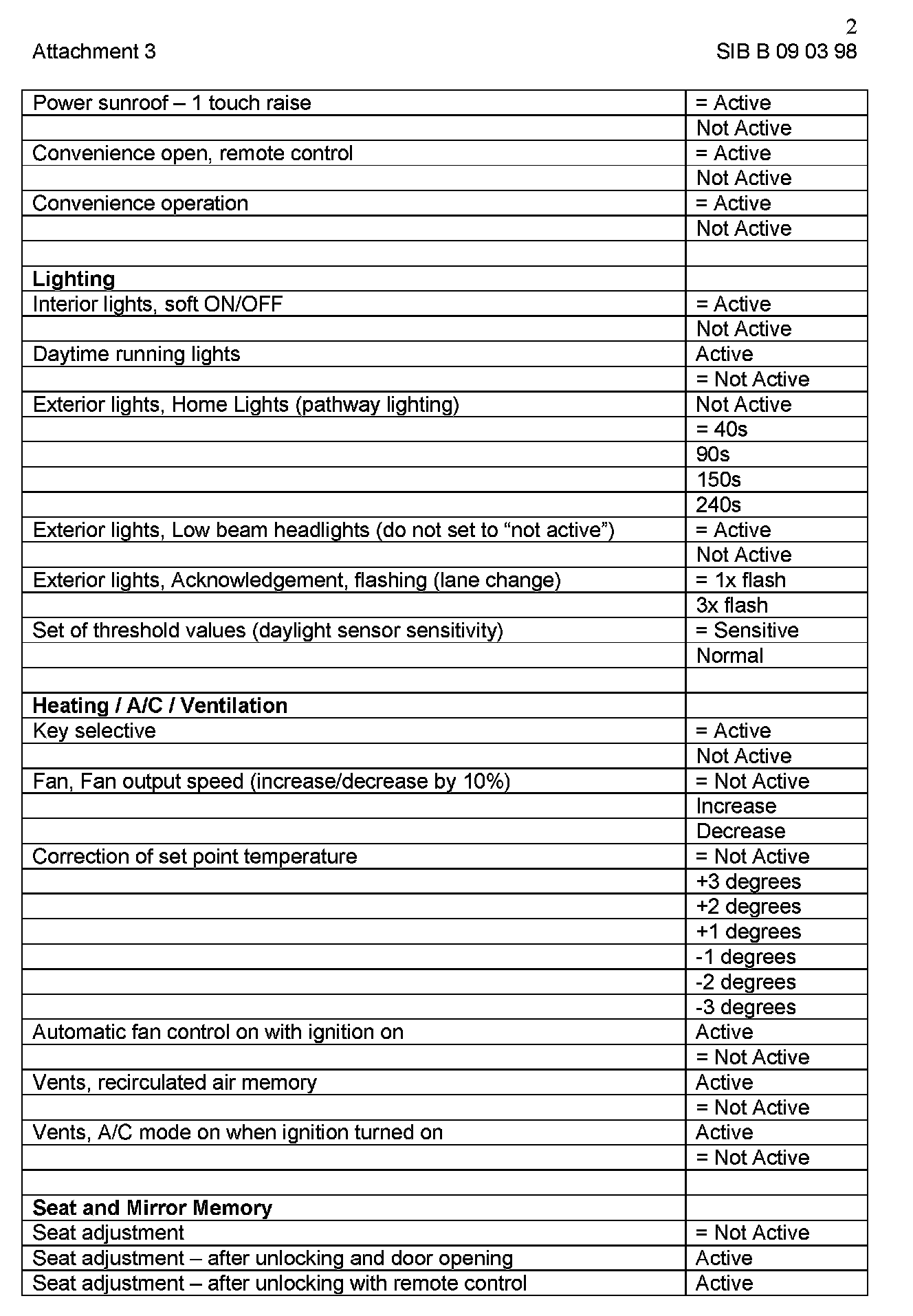 2

Attachment 3

SIB B 09 03 98

| | |
|---|---|
| Power sunroof – 1 touch raise | = Active |
| | Not Active |
| Convenience open, remote control | = Active |
| | Not Active |
| Convenience operation | = Active |
| | Not Active |
| | |
| **Lighting** | |
| Interior lights, soft ON/OFF | = Active |
| | Not Active |
| Daytime running lights | Active |
| | = Not Active |
| Exterior lights, Home Lights (pathway lighting) | Not Active |
| | = 40s |
| | 90s |
| | 150s |
| | 240s |
| Exterior lights, Low beam headlights (do not set to “not active”) | = Active |
| | Not Active |
| Exterior lights, Acknowledgement, flashing (lane change) | = 1x flash |
| | 3x flash |
| Set of threshold values (daylight sensor sensitivity) | = Sensitive |
| | Normal |
| | |
| **Heating / A/C / Ventilation** | |
| Key selective | = Active |
| | Not Active |
| Fan, Fan output speed (increase/decrease by 10%) | = Not Active |
| | Increase |
| | Decrease |
| Correction of set point temperature | = Not Active |
| | +3 degrees |
| | +2 degrees |
| | +1 degrees |
| | -1 degrees |
| | -2 degrees |
| | -3 degrees |
| Automatic fan control on with ignition on | Active |
| | = Not Active |
| Vents, recirculated air memory | Active |
| | = Not Active |
| Vents, A/C mode on when ignition turned on | Active |
| | = Not Active |
| | |
| **Seat and Mirror Memory** | |
| Seat adjustment | = Not Active |
| Seat adjustment – after unlocking and door opening | Active |
| Seat adjustment – after unlocking with remote control | Active |